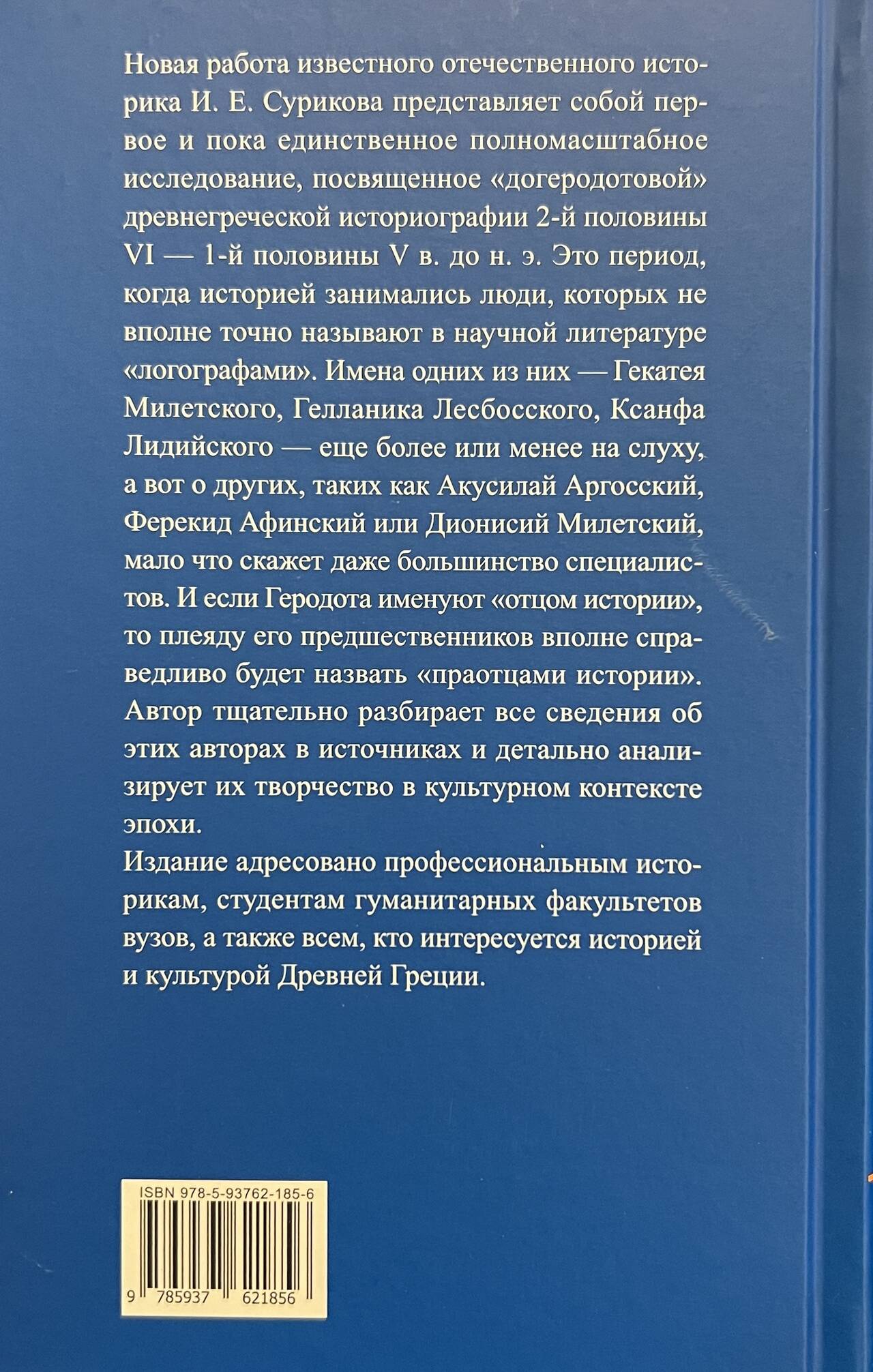 Новая работа известного отечественного историка И. Е. Сурикова представляет собой первое и пока единственное полномасштабное исследование, посвященное «догеродотовой» древнегреческой историографии 2-й половины VI — 1-й половины V в. до н. э. Это период, когда историей занимались люди, которых не вполне точно называют в научной литературе «логографами». Имена одних из них — Гекатея Милетского, Гелланика Лесбосского, Ксанфа Лидийского — еще более или менее на слуху, а вот о других, таких как Акусилай Аргосский, Ферекид Афинский или Дионисий Милетский, мало что скажет даже большинство специалистов. И если Геродота именуют «отцом истории», то плеяду его предшественников вполне справедливо будет назвать «праотцами истории». Автор тщательно разбирает все сведения об этих авторах в источниках и детально анализирует их творчество в культурном контексте эпохи.

Издание адресовано профессиональным историкам, студентам гуманитарных факультетов вузов, а также всем, кто интересуется историей и культурой Древней Греции.

ISBN 978-5-93762-185-6

9 785937 621856